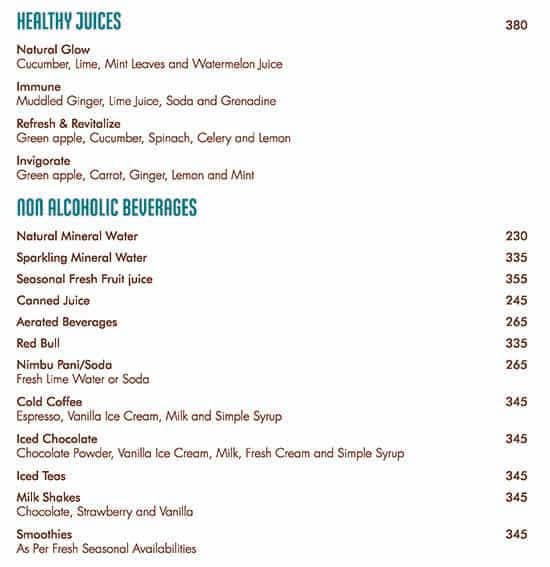 HEALTHY JUICES 380

Natural Glow
Cucumber, Lime, Mint Leaves and Watermelon Juice

Immune
Muddled Ginger, Lime Juice, Soda and Grenadine

Refresh & Revitalize
Green apple, Cucumber, Spinach, Celery and Lemon

Invigorate
Green apple, Carrot, Ginger, Lemon and Mint

NON ALCOHOLIC BEVERAGES

Natural Mineral Water 230

Sparkling Mineral Water 335

Seasonal Fresh Fruit juice 355

Canned Juice 245

Aerated Beverages 265

Red Bull 335

Nimbu Pani/Soda 265
Fresh Lime Water or Soda

Cold Coffee 345
Espresso, Vanilla Ice Cream, Milk and Simple Syrup

Iced Chocolate 345
Chocolate Powder, Vanilla Ice Cream, Milk, Fresh Cream and Simple Syrup

Iced Teas 345

Milk Shakes 345
Chocolate, Strawberry and Vanilla

Smoothies 345
As Per Fresh Seasonal Availabilities